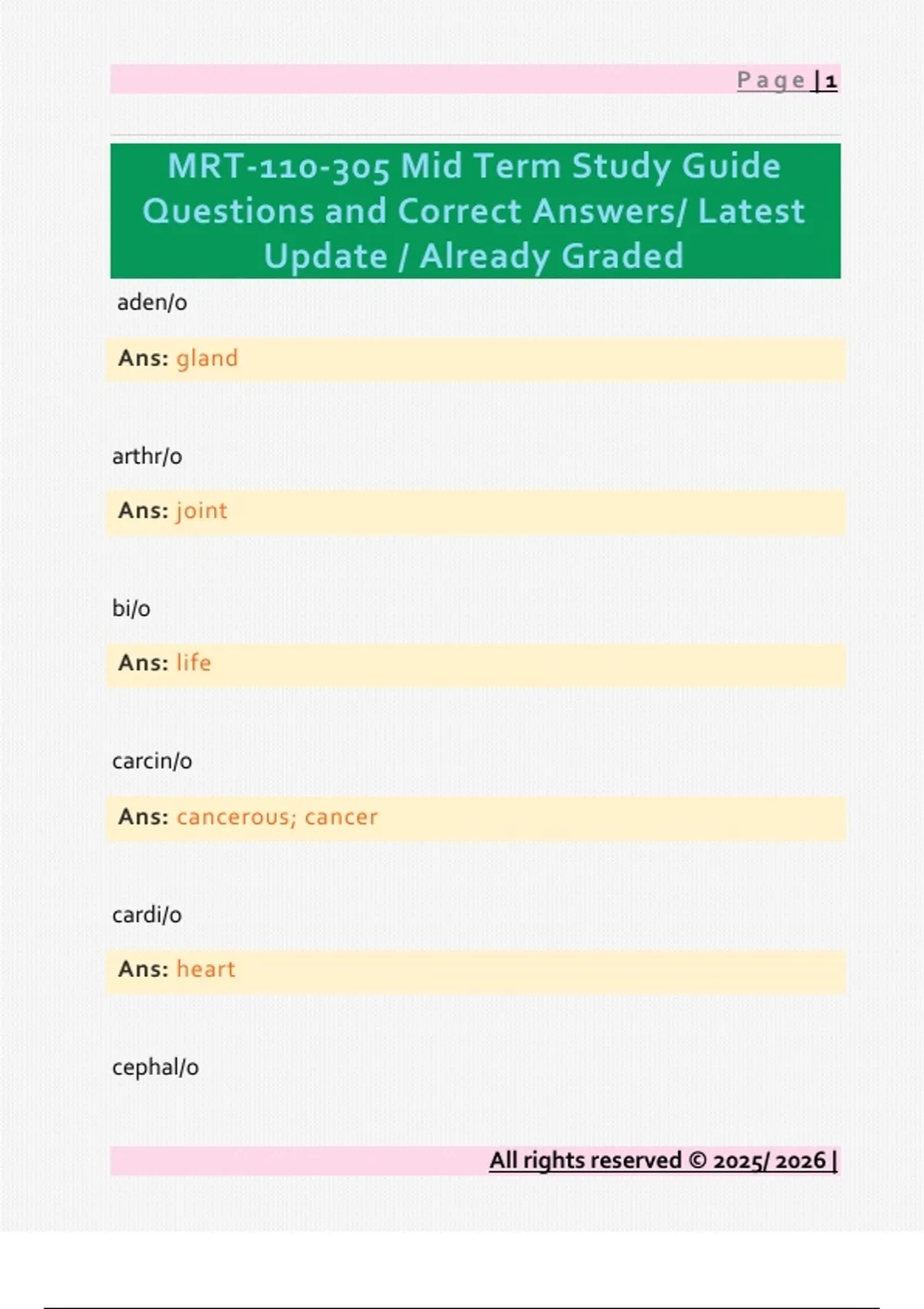 Page | 1

MRT-110-305 Mid Term Study Guide Questions and Correct Answers/ Latest Update / Already Graded

aden/o

Ans: gland

arthr/o

Ans: joint

bi/o

Ans: life

carcin/o

Ans: cancerous; cancer

cardi/o

Ans: heart

cephal/o

All rights reserved © 2025/ 2026 |